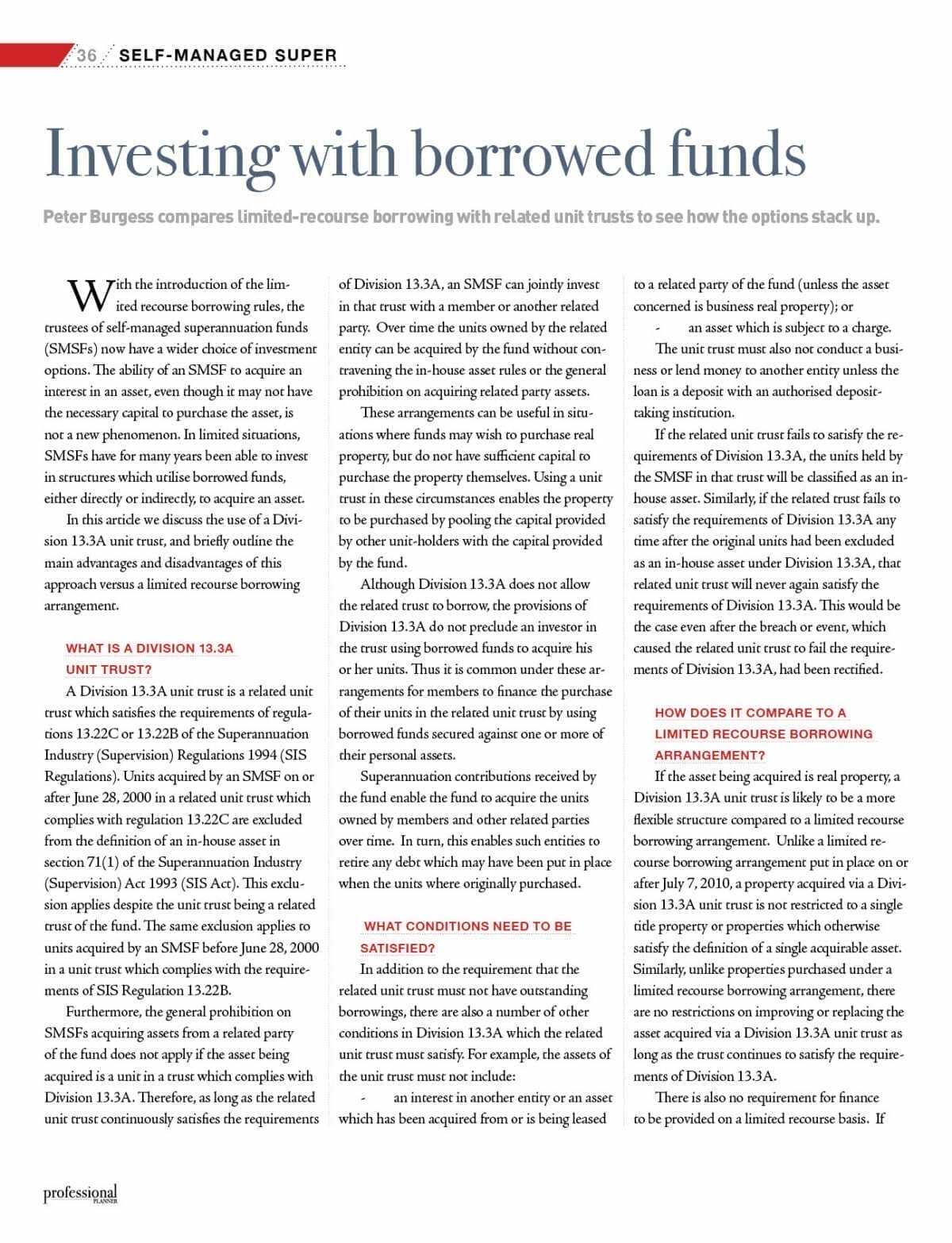 36 SELF-MANAGED SUPER

Investing with borrowed funds

Peter Burgess compares limited-recourse borrowing with related unit trusts to see how the options stack up.

With the introduction of the limited recourse borrowing rules, the trustees of self-managed superannuation funds (SMSFs) now have a wider choice of investment options. The ability of an SMSF to acquire an interest in an asset, even though it may not have the necessary capital to purchase the asset, is not a new phenomenon. In limited situations, SMSFs have for many years been able to invest in structures which utilise borrowed funds, either directly or indirectly, to acquire an asset.

In this article we discuss the use of a Division 13.3A unit trust, and briefly outline the main advantages and disadvantages of this approach versus a limited recourse borrowing arrangement.

WHAT IS A DIVISION 13.3A UNIT TRUST?

A Division 13.3A unit trust is a related unit trust which satisfies the requirements of regulations 13.22C or 13.22B of the Superannuation Industry (Supervision) Regulations 1994 (SIS Regulations). Units acquired by an SMSF on or after June 28, 2000 in a related unit trust which complies with regulation 13.22C are excluded from the definition of an in-house asset in section 71(1) of the Superannuation Industry (Supervision) Act 1993 (SIS Act). This exclusion applies despite the unit trust being a related trust of the fund. The same exclusion applies to units acquired by an SMSF before June 28, 2000 in a unit trust which complies with the requirements of SIS Regulation 13.22B.

Furthermore, the general prohibition on SMSFs acquiring assets from a related party of the fund does not apply if the asset being acquired is a unit in a trust which complies with Division 13.3A. Therefore, as long as the related unit trust continuously satisfies the requirements of Division 13.3A, an SMSF can jointly invest in that trust with a member or another related party. Over time the units owned by the related entity can be acquired by the fund without contravening the in-house asset rules or the general prohibition on acquiring related party assets.

These arrangements can be useful in situations where funds may wish to purchase real property, but do not have sufficient capital to purchase the property themselves. Using a unit trust in these circumstances enables the property to be purchased by pooling the capital provided by other unit-holders with the capital provided by the fund.

Although Division 13.3A does not allow the related trust to borrow, the provisions of Division 13.3A do not preclude an investor in the trust using borrowed funds to acquire his or her units. Thus it is common under these arrangements for members to finance the purchase of their units in the related unit trust by using borrowed funds secured against one or more of their personal assets.

Superannuation contributions received by the fund enable the fund to acquire the units owned by members and other related parties over time. In turn, this enables such entities to retire any debt which may have been put in place when the units where originally purchased.

WHAT CONDITIONS NEED TO BE SATISFIED?

In addition to the requirement that the related unit trust must not have outstanding borrowings, there are also a number of other conditions in Division 13.3A which the related unit trust must satisfy. For example, the assets of the unit trust must not include:

- an interest in another entity or an asset which has been acquired from or is being leased to a related party of the fund (unless the asset concerned is business real property); or

- an asset which is subject to a charge.

The unit trust must also not conduct a business or lend money to another entity unless the loan is a deposit with an authorised deposit-taking institution.

If the related unit trust fails to satisfy the requirements of Division 13.3A, the units held by the SMSF in that trust will be classified as an in-house asset. Similarly, if the related trust fails to satisfy the requirements of Division 13.3A any time after the original units had been excluded as an in-house asset under Division 13.3A, that related unit trust will never again satisfy the requirements of Division 13.3A. This would be the case even after the breach or event, which caused the related unit trust to fail the requirements of Division 13.3A, had been rectified.

HOW DOES IT COMPARE TO A LIMITED RECOURSE BORROWING ARRANGEMENT?

If the asset being acquired is real property, a Division 13.3A unit trust is likely to be a more flexible structure compared to a limited recourse borrowing arrangement. Unlike a limited recourse borrowing arrangement put in place on or after July 7, 2010, a property acquired via a Division 13.3A unit trust is not restricted to a single title property or properties which otherwise satisfy the definition of a single acquirable asset. Similarly, unlike properties purchased under a limited recourse borrowing arrangement, there are no restrictions on improving or replacing the asset acquired via a Division 13.3A unit trust as long as the trust continues to satisfy the requirements of Division 13.3A.

There is also no requirement for finance to be provided on a limited recourse basis. If

professional PLANNER